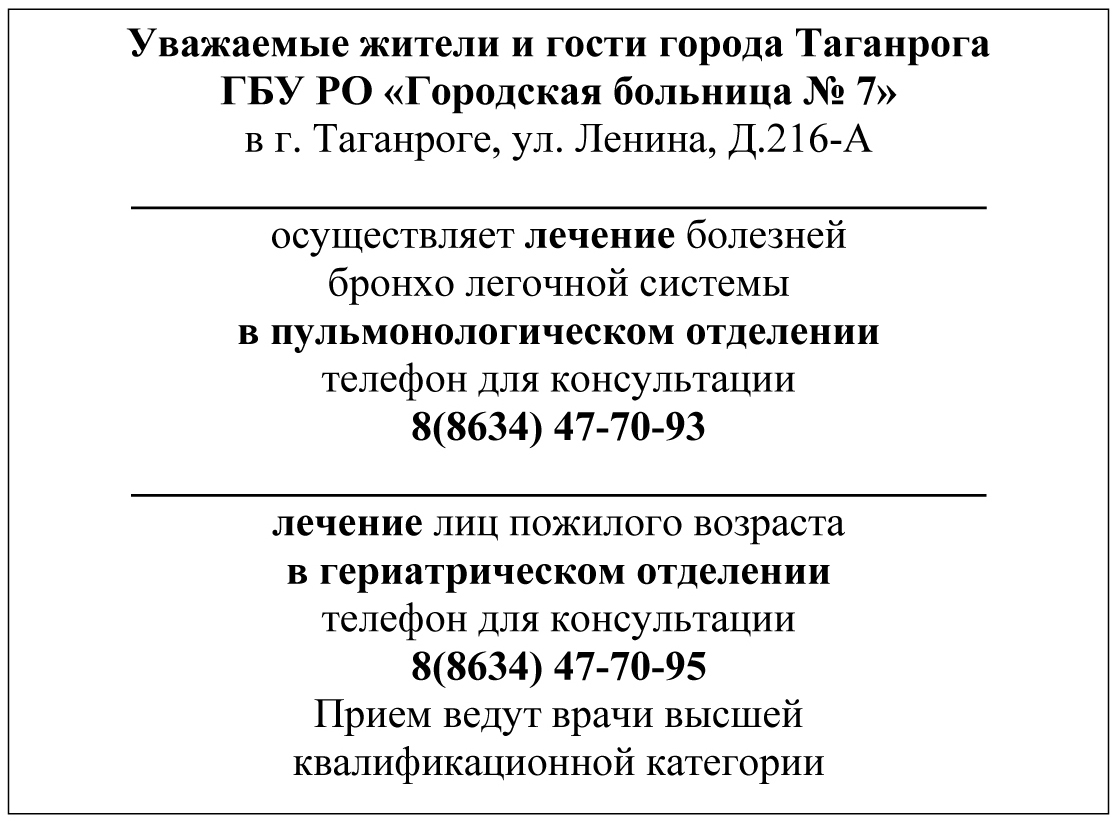 Уважаемые жители и гости города Таганрога
ГБУ РО «Городская больница № 7»
в г. Таганроге, ул. Ленина, Д.216-А

осуществляет лечение болезней
бронхо легочной системы
в пульмонологическом отделении
телефон для консультации
8(8634) 47-70-93

лечение лиц пожилого возраста
в гериатрическом отделении
телефон для консультации
8(8634) 47-70-95
Прием ведут врачи высшей
квалификационной категории